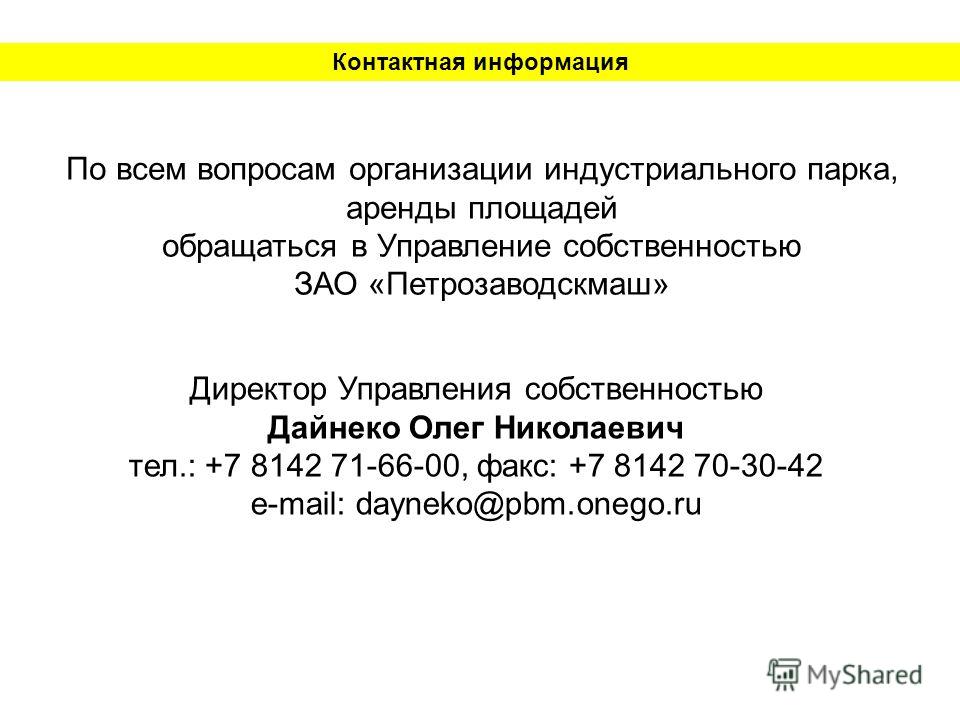 Контактная информация

По всем вопросам организации индустриального парка, аренды площадей обращаться в Управление собственностью ЗАО «Петрозаводскмаш»

Директор Управления собственностью
Дайнеко Олег Николаевич
тел.: +7 8142 71-66-00, факс: +7 8142 70-30-42
e-mail: dayneko@pbm.onego.ru

MyShared